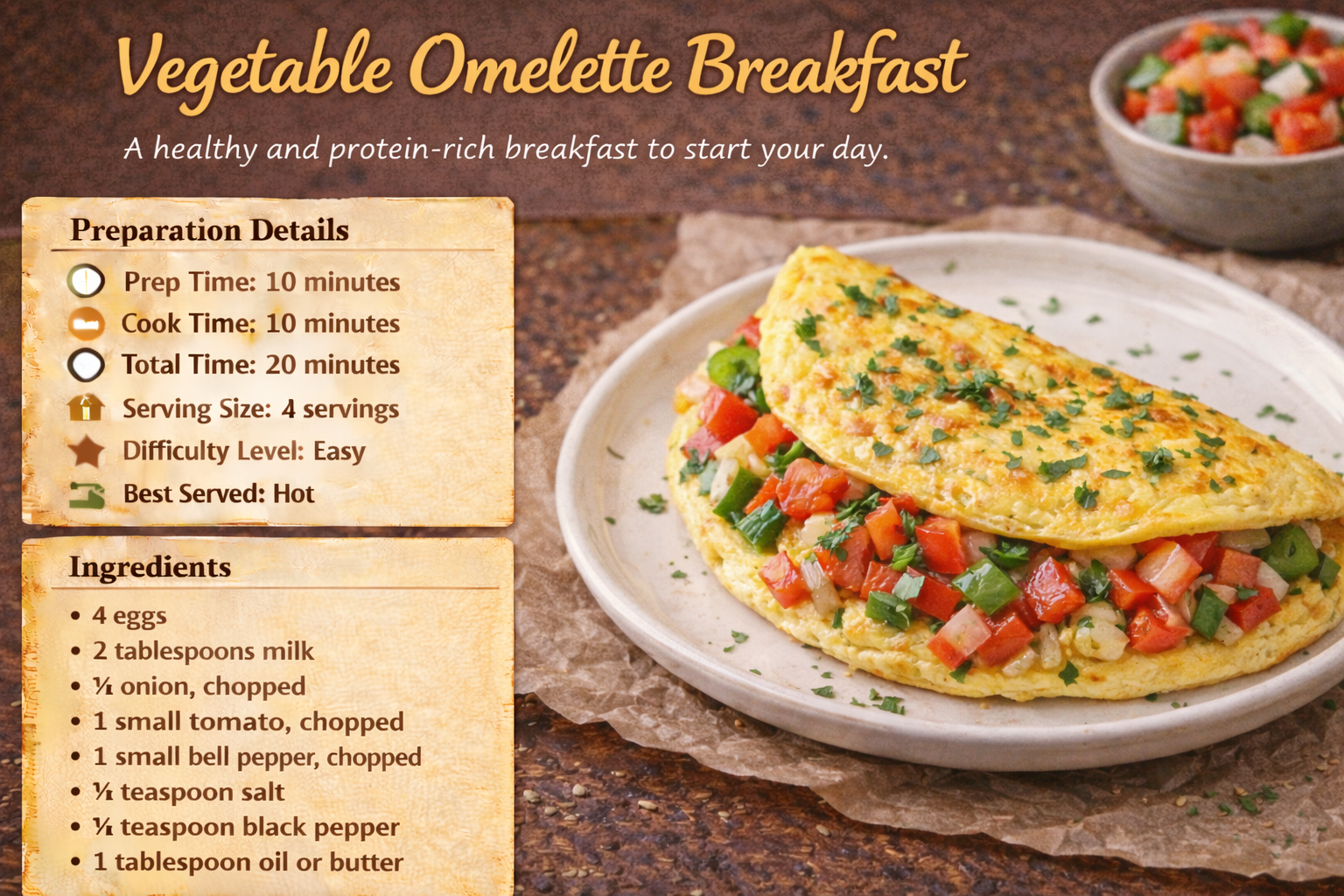 Vegetable Omelette Breakfast

A healthy and protein-rich breakfast to start your day.

Preparation Details

Prep Time: 10 minutes
Cook Time: 10 minutes
Total Time: 20 minutes
Serving Size: 4 servings
Difficulty Level: Easy
Best Served: Hot

Ingredients

• 4 eggs
• 2 tablespoons milk
• ¼ onion, chopped
• 1 small tomato, chopped
• 1 small bell pepper, chopped
• ¼ teaspoon salt
• ¼ teaspoon black pepper
• 1 tablespoon oil or butter